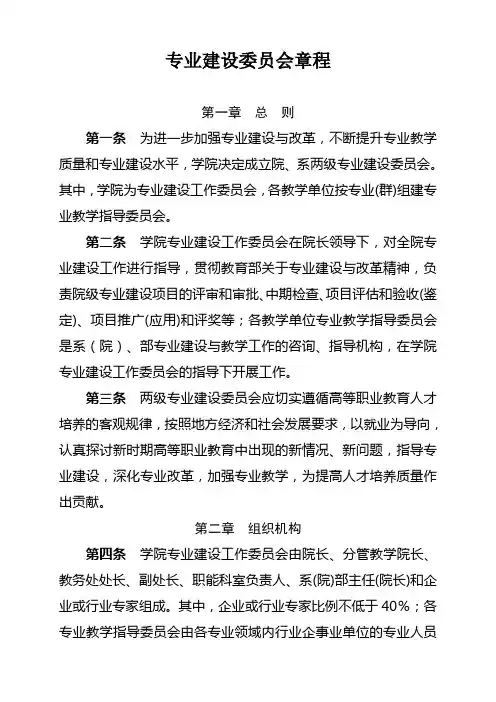 专业建设委员会章程

第一章　总　则

第一条　为进一步加强专业建设与改革，不断提升专业教学质量和专业建设水平，学院决定成立院、系两级专业建设委员会。其中，学院为专业建设工作委员会，各教学单位按专业(群)组建专业教学指导委员会。

第二条　学院专业建设工作委员会在院长领导下，对全院专业建设工作进行指导，贯彻教育部关于专业建设与改革精神，负责院级专业建设项目的评审和审批、中期检查、项目评估和验收(鉴定)、项目推广(应用)和评奖等；各教学单位专业教学指导委员会是系（院）、部专业建设与教学工作的咨询、指导机构，在学院专业建设工作委员会的指导下开展工作。

第三条　两级专业建设委员会应切实遵循高等职业教育人才培养的客观规律，按照地方经济和社会发展要求，以就业为导向，认真探讨新时期高等职业教育中出现的新情况、新问题，指导专业建设，深化专业改革，加强专业教学，为提高人才培养质量作出贡献。

第二章　组织机构

第四条　学院专业建设工作委员会由院长、分管教学院长、教务处处长、副处长、职能科室负责人、系(院)部主任(院长)和企业或行业专家组成。其中，企业或行业专家比例不低于 40%；各专业教学指导委员会由各专业领域内行业企事业单位的专业人员